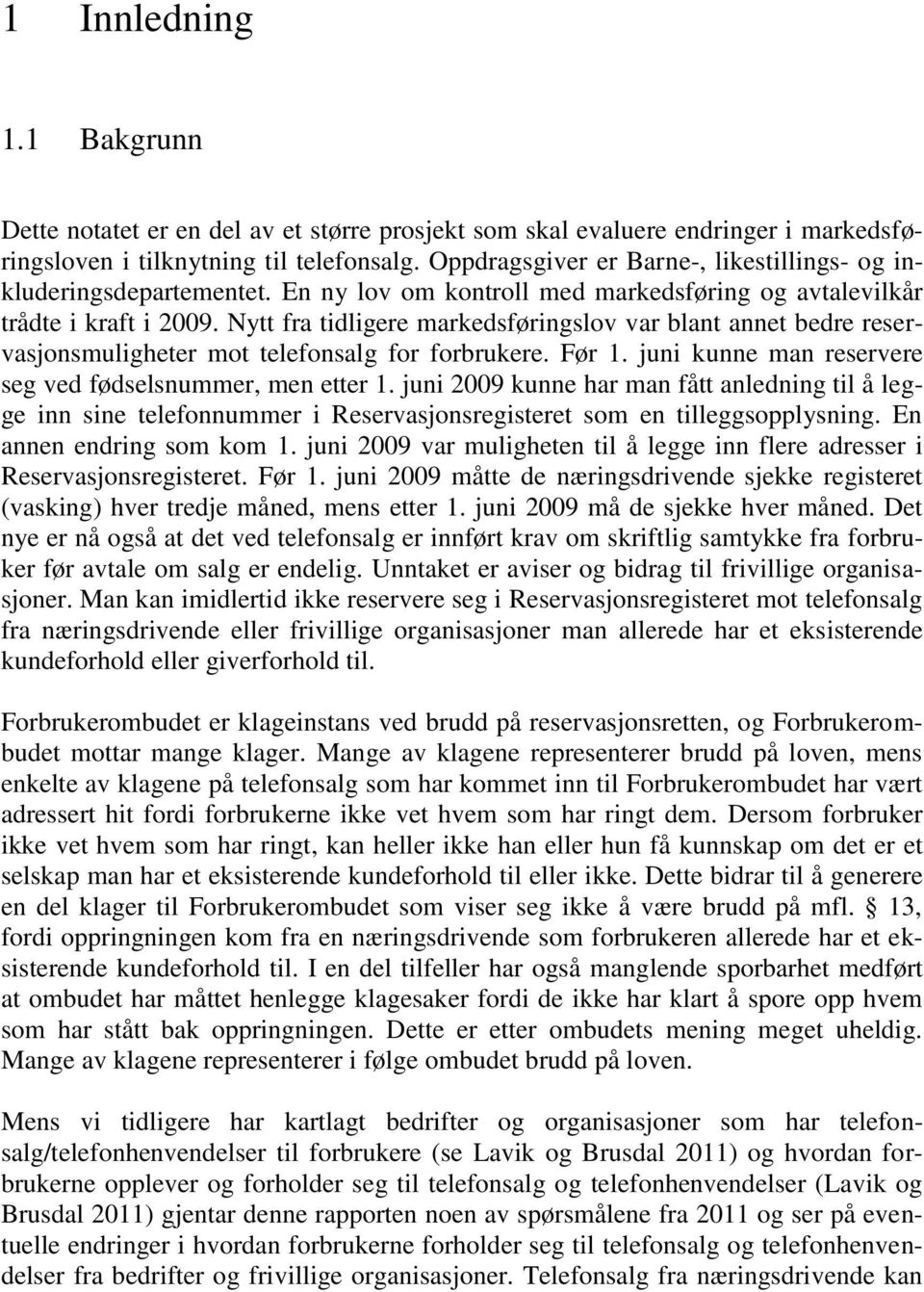 1 Innledning

1.1 Bakgrunn

Dette notatet er en del av et større prosjekt som skal evaluere endringer i markedsføringsloven i tilknytning til telefonsalg. Oppdragsgiver er Barne-, likestillings- og inkluderingsdepartementet. En ny lov om kontroll med markedsføring og avtalevilkår trådte i kraft i 2009. Nytt fra tidligere markedsføringslov var blant annet bedre reservasjonsmuligheter mot telefonsalg for forbrukere. Før 1. juni kunne man reservere seg ved fødselsnummer, men etter 1. juni 2009 kunne har man fått anledning til å legge inn sine telefonnummer i Reservasjonsregisteret som en tilleggsopplysning. En annen endring som kom 1. juni 2009 var muligheten til å legge inn flere adresser i Reservasjonsregisteret. Før 1. juni 2009 måtte de næringsdrivende sjekke registeret (vasking) hver tredje måned, mens etter 1. juni 2009 må de sjekke hver måned. Det nye er nå også at det ved telefonsalg er innført krav om skriftlig samtykke fra forbruker før avtale om salg er endelig. Unntaket er aviser og bidrag til frivillige organisasjoner. Man kan imidlertid ikke reservere seg i Reservasjonsregisteret mot telefonsalg fra næringsdrivende eller frivillige organisasjoner man allerede har et eksisterende kundeforhold eller giverforhold til.

Forbrukerombudet er klageinstans ved brudd på reservasjonsretten, og Forbrukerombudet mottar mange klager. Mange av klagene representerer brudd på loven, mens enkelte av klagene på telefonsalg som har kommet inn til Forbrukerombudet har vært adressert hit fordi forbrukerne ikke vet hvem som har ringt dem. Dersom forbruker ikke vet hvem som har ringt, kan heller ikke han eller hun få kunnskap om det er et selskap man har et eksisterende kundeforhold til eller ikke. Dette bidrar til å generere en del klager til Forbrukerombudet som viser seg ikke å være brudd på mfl. § 13, fordi oppringningen kom fra en næringsdrivende som forbrukeren allerede har et eksisterende kundeforhold til. I en del tilfeller har også manglende sporbarhet medført at ombudet har måttet henlegge klagesaker fordi de ikke har klart å spore opp hvem som har stått bak oppringningen. Dette er etter ombudets mening meget uheldig. Mange av klagene representerer i følge ombudet brudd på loven.

Mens vi tidligere har kartlagt bedrifter og organisasjoner som har telefonsalg/telefonhenvendelser til forbrukere (se Lavik og Brusdal 2011) og hvordan forbrukerne opplever og forholder seg til telefonsalg og telefonhenvendelser (Lavik og Brusdal 2011) gjentar denne rapporten noen av spørsmålene fra 2011 og ser på eventuelle endringer i hvordan forbrukerne forholder seg til telefonsalg og telefonhenvendelser fra bedrifter og frivillige organisasjoner. Telefonsalg fra næringsdrivende kan